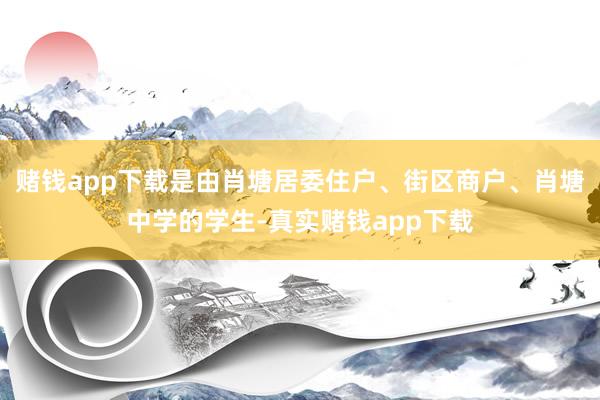 赌钱app下载是由肖塘居委住户、街区商户、肖塘中学的学生-真实赌钱app下载